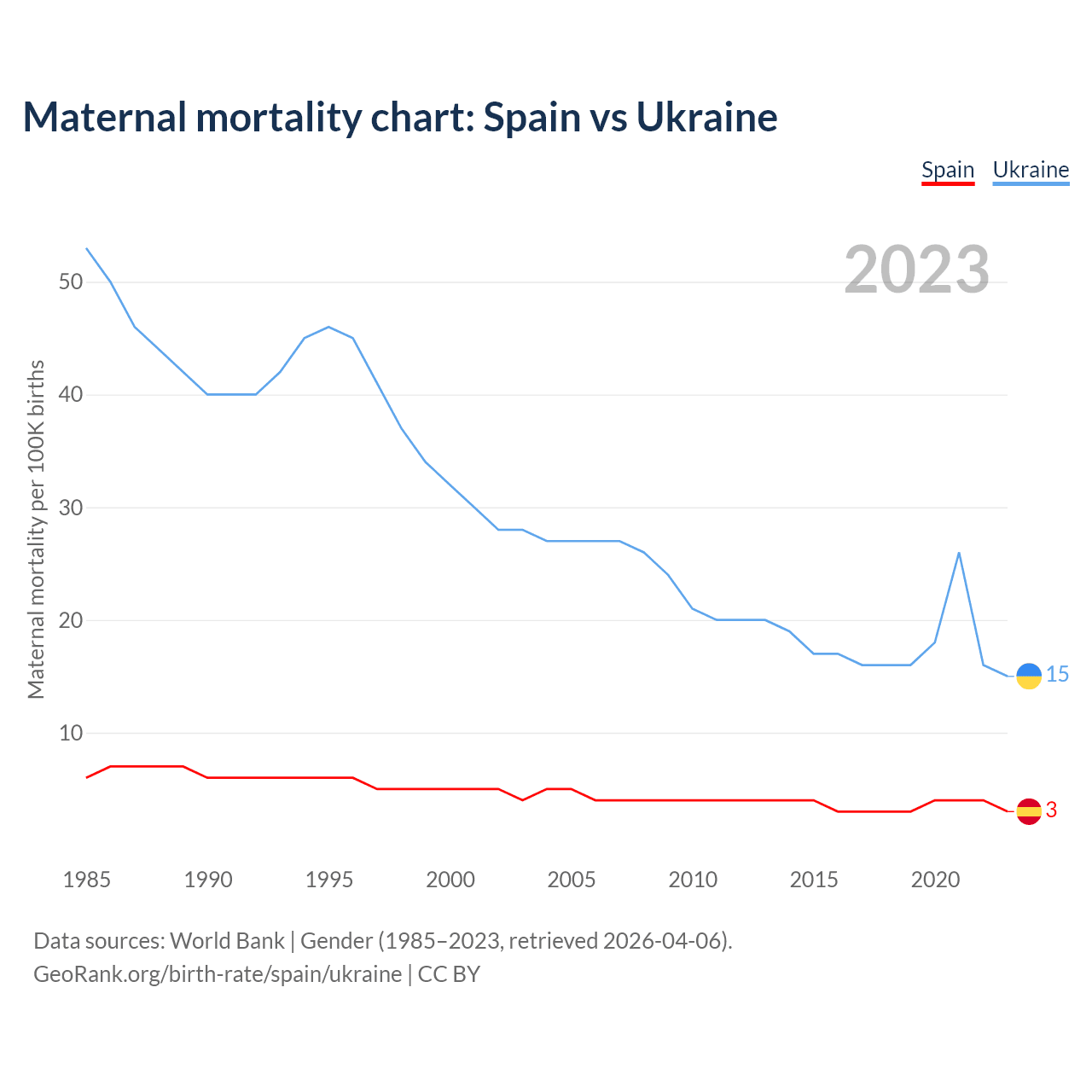 Maternal mortality chart: Spain vs Ukraine

Spain Ukraine

2023

Maternal mortality per 100K births

50
40
30
20
10

15
3

1985 1990 1995 2000 2005 2010 2015 2020

Data sources: World Bank | Gender (1985–2023, retrieved 2026-04-06).
GeoRank.org/birth-rate/spain/ukraine | CC BY